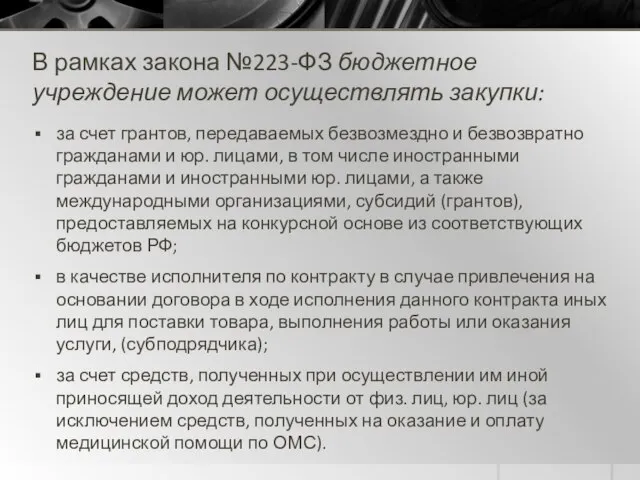 В рамках закона №223-ФЗ бюджетное учреждение может осуществлять закупки:

▪ за счет грантов, передаваемых безвозмездно и безвозвратно гражданами и юр. лицами, в том числе иностранными гражданами и иностранными юр. лицами, а также международными организациями, субсидий (грантов), предоставляемых на конкурсной основе из соответствующих бюджетов РФ;

▪ в качестве исполнителя по контракту в случае привлечения на основании договора в ходе исполнения данного контракта иных лиц для поставки товара, выполнения работы или оказания услуги, (субподрядчика);

▪ за счет средств, полученных при осуществлении им иной приносящей доход деятельности от физ. лиц, юр. лиц (за исключением средств, полученных на оказание и оплату медицинской помощи по ОМС).